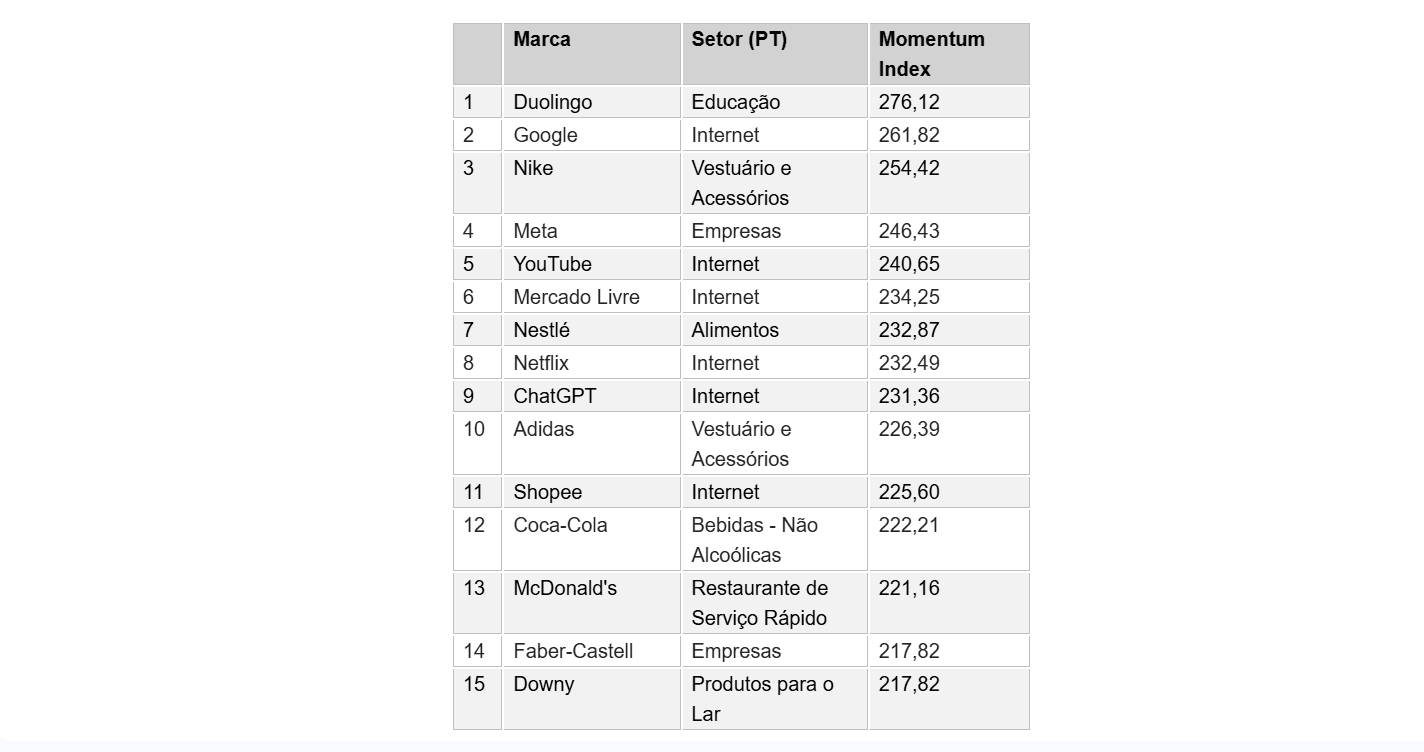 |  | Marca | Setor (PT) | Momentum Index |
|---|---|---|---|
| 1 | Duolingo | Educação | 276,12 |
| 2 | Google | Internet | 261,82 |
| 3 | Nike | Vestuário e Acessórios | 254,42 |
| 4 | Meta | Empresas | 246,43 |
| 5 | YouTube | Internet | 240,65 |
| 6 | Mercado Livre | Internet | 234,25 |
| 7 | Nestlé | Alimentos | 232,87 |
| 8 | Netflix | Internet | 232,49 |
| 9 | ChatGPT | Internet | 231,36 |
| 10 | Adidas | Vestuário e Acessórios | 226,39 |
| 11 | Shopee | Internet | 225,60 |
| 12 | Coca-Cola | Bebidas - Não Alcoólicas | 222,21 |
| 13 | McDonald's | Restaurante de Serviço Rápido | 221,16 |
| 14 | Faber-Castell | Empresas | 217,82 |
| 15 | Downy | Produtos para o Lar | 217,82 |